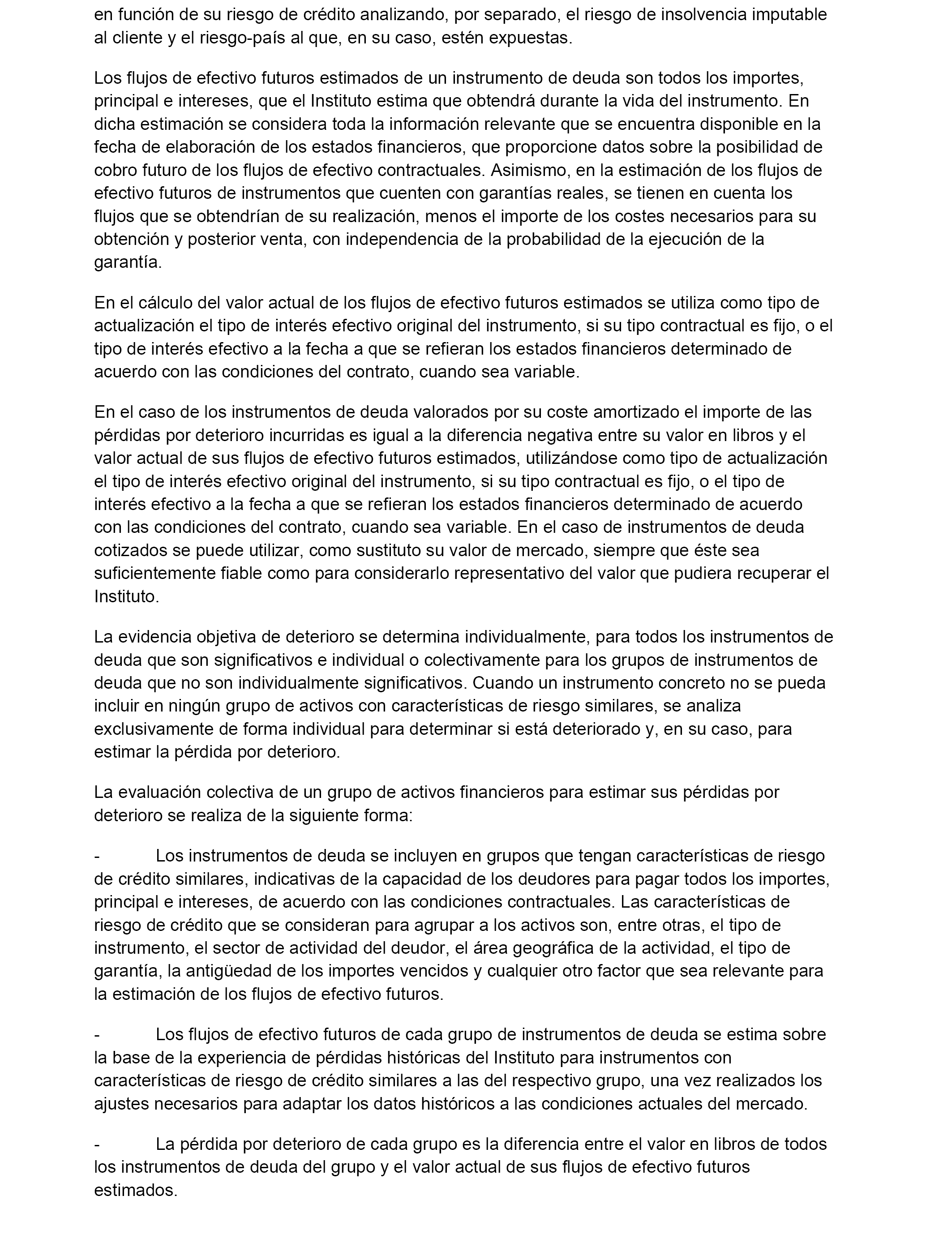 en función de su riesgo de crédito analizando, por separado, el riesgo de insolvencia imputable al cliente y el riesgo-país al que, en su caso, estén expuestas.

Los flujos de efectivo futuros estimados de un instrumento de deuda son todos los importes, principal e intereses, que el Instituto estima que obtendrá durante la vida del instrumento. En dicha estimación se considera toda la información relevante que se encuentra disponible en la fecha de elaboración de los estados financieros, que proporcione datos sobre la posibilidad de cobro futuro de los flujos de efectivo contractuales. Asimismo, en la estimación de los flujos de efectivo futuros de instrumentos que cuenten con garantías reales, se tienen en cuenta los flujos que se obtendrían de su realización, menos el importe de los costes necesarios para su obtención y posterior venta, con independencia de la probabilidad de la ejecución de la garantía.

En el cálculo del valor actual de los flujos de efectivo futuros estimados se utiliza como tipo de actualización el tipo de interés efectivo original del instrumento, si su tipo contractual es fijo, o el tipo de interés efectivo a la fecha a que se refieran los estados financieros determinado de acuerdo con las condiciones del contrato, cuando sea variable.

En el caso de los instrumentos de deuda valorados por su coste amortizado el importe de las pérdidas por deterioro incurridas es igual a la diferencia negativa entre su valor en libros y el valor actual de sus flujos de efectivo futuros estimados, utilizándose como tipo de actualización el tipo de interés efectivo original del instrumento, si su tipo contractual es fijo, o el tipo de interés efectivo a la fecha a que se refieran los estados financieros determinado de acuerdo con las condiciones del contrato, cuando sea variable. En el caso de instrumentos de deuda cotizados se puede utilizar, como sustituto su valor de mercado, siempre que éste sea suficientemente fiable como para considerarlo representativo del valor que pudiera recuperar el Instituto.

La evidencia objetiva de deterioro se determina individualmente, para todos los instrumentos de deuda que son significativos e individual o colectivamente para los grupos de instrumentos de deuda que no son individualmente significativos. Cuando un instrumento concreto no se pueda incluir en ningún grupo de activos con características de riesgo similares, se analiza exclusivamente de forma individual para determinar si está deteriorado y, en su caso, para estimar la pérdida por deterioro.

La evaluación colectiva de un grupo de activos financieros para estimar sus pérdidas por deterioro se realiza de la siguiente forma:

- Los instrumentos de deuda se incluyen en grupos que tengan características de riesgo de crédito similares, indicativas de la capacidad de los deudores para pagar todos los importes, principal e intereses, de acuerdo con las condiciones contractuales. Las características de riesgo de crédito que se consideran para agrupar a los activos son, entre otras, el tipo de instrumento, el sector de actividad del deudor, el área geográfica de la actividad, el tipo de garantía, la antigüedad de los importes vencidos y cualquier otro factor que sea relevante para la estimación de los flujos de efectivo futuros.

- Los flujos de efectivo futuros de cada grupo de instrumentos de deuda se estima sobre la base de la experiencia de pérdidas históricas del Instituto para instrumentos con características de riesgo de crédito similares a las del respectivo grupo, una vez realizados los ajustes necesarios para adaptar los datos históricos a las condiciones actuales del mercado.

- La pérdida por deterioro de cada grupo es la diferencia entre el valor en libros de todos los instrumentos de deuda del grupo y el valor actual de sus flujos de efectivo futuros estimados.